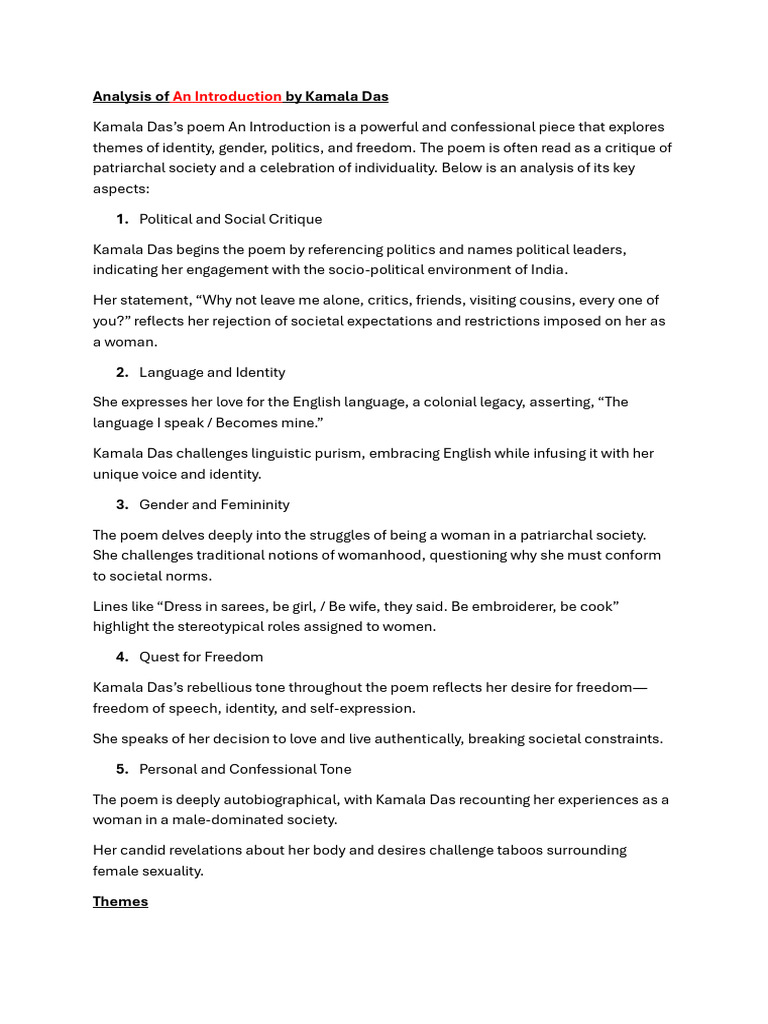 Analysis of An Introduction by Kamala Das

Kamala Das's poem An Introduction is a powerful and confessional piece that explores themes of identity, gender, politics, and freedom. The poem is often read as a critique of patriarchal society and a celebration of individuality. Below is an analysis of its key aspects:

1. Political and Social Critique

Kamala Das begins the poem by referencing politics and names political leaders, indicating her engagement with the socio-political environment of India.

Her statement, "Why not leave me alone, critics, friends, visiting cousins, every one of you?" reflects her rejection of societal expectations and restrictions imposed on her as a woman.

2. Language and Identity

She expresses her love for the English language, a colonial legacy, asserting, "The language I speak / Becomes mine."

Kamala Das challenges linguistic purism, embracing English while infusing it with her unique voice and identity.

3. Gender and Femininity

The poem delves deeply into the struggles of being a woman in a patriarchal society. She challenges traditional notions of womanhood, questioning why she must conform to societal norms.

Lines like "Dress in sarees, be girl, / Be wife, they said. Be embroiderer, be cook" highlight the stereotypical roles assigned to women.

4. Quest for Freedom

Kamala Das's rebellious tone throughout the poem reflects her desire for freedom—freedom of speech, identity, and self-expression.

She speaks of her decision to love and live authentically, breaking societal constraints.

5. Personal and Confessional Tone

The poem is deeply autobiographical, with Kamala Das recounting her experiences as a woman in a male-dominated society.

Her candid revelations about her body and desires challenge taboos surrounding female sexuality.

Themes